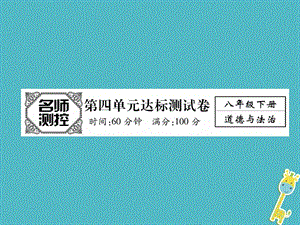 名师测控

第四单元达标测试卷

时间:60 分钟　满分:100 分

八年级下册

道德与法治